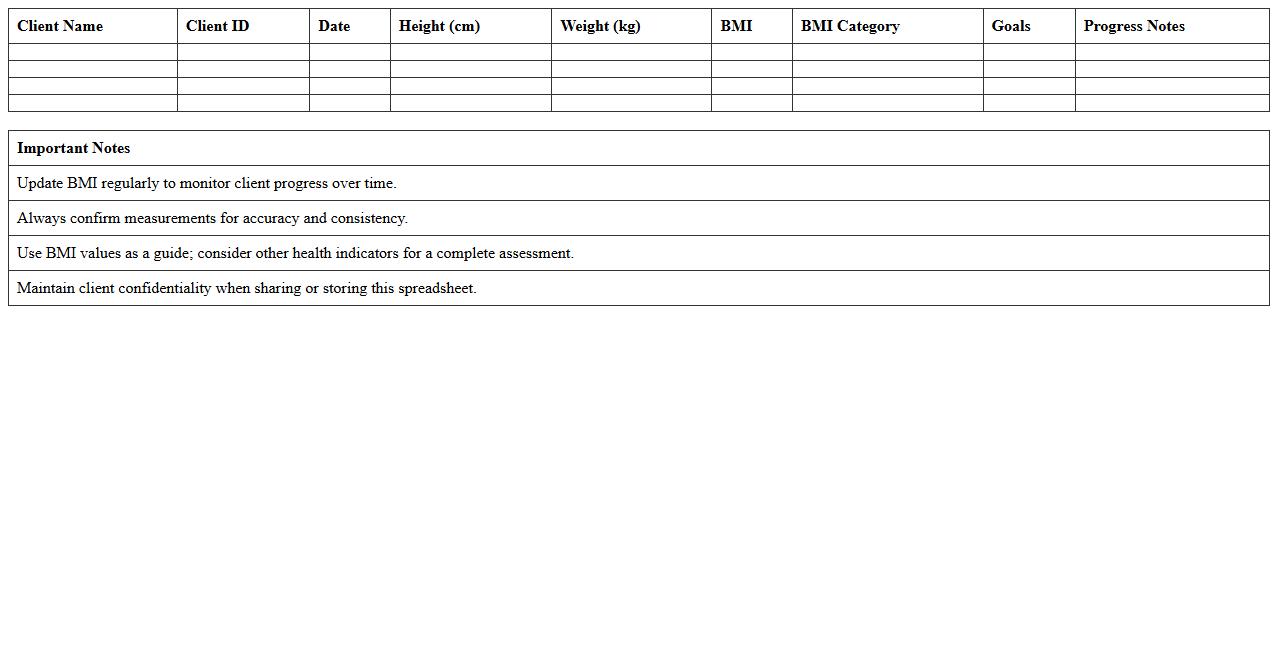 | Client Name | Client ID | Date | Height (cm) | Weight (kg) | BMI | BMI Category | Goals | Progress Notes |
|---|---|---|---|---|---|---|---|---|
| | | | | | | | | |
| | | | | | | | | |
| | | | | | | | | |
| | | | | | | | | |

| Important Notes |
|---|
| Update BMI regularly to monitor client progress over time. |
| Always confirm measurements for accuracy and consistency. |
| Use BMI values as a guide; consider other health indicators for a complete assessment. |
| Maintain client confidentiality when sharing or storing this spreadsheet. |